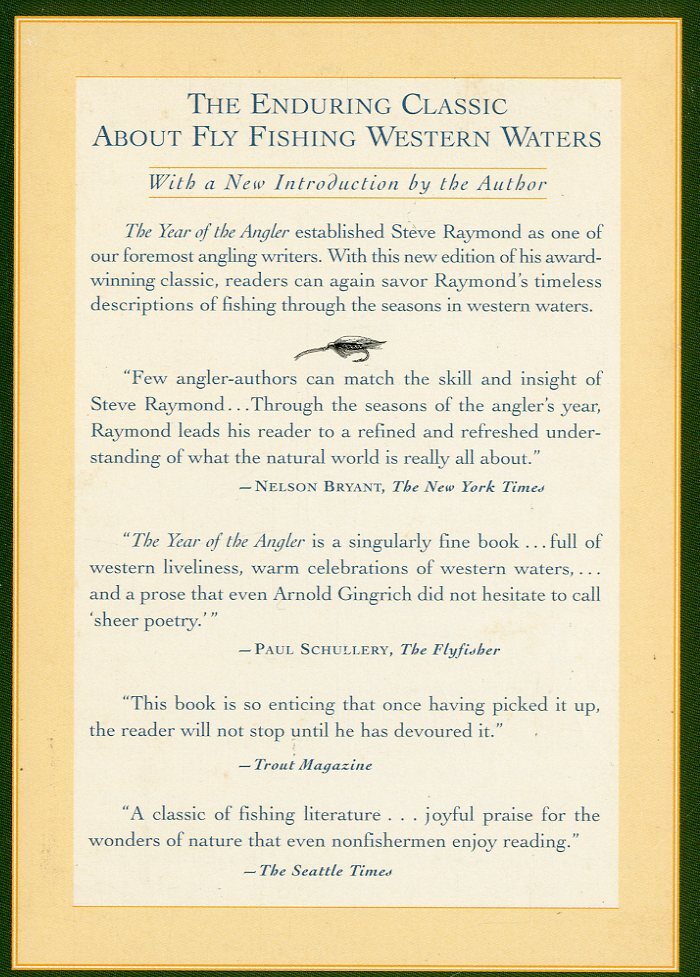 THE ENDURING CLASSIC
ABOUT FLY FISHING WESTERN WATERS

With a New Introduction by the Author

The Year of the Angler established Steve Raymond as one of our foremost angling writers. With this new edition of his award-winning classic, readers can again savor Raymond's timeless descriptions of fishing through the seasons in western waters.

"Few angler-authors can match the skill and insight of Steve Raymond...Through the seasons of the angler's year, Raymond leads his reader to a refined and refreshed understanding of what the natural world is really all about."

—NELSON BRYANT, The New York Times

"The Year of the Angler is a singularly fine book ... full of western liveliness, warm celebrations of western waters, ... and a prose that even Arnold Gingrich did not hesitate to call 'sheer poetry.'"

—PAUL SCHULLERY, The Flyfisher

"This book is so enticing that once having picked it up, the reader will not stop until he has devoured it."

—Trout Magazine

"A classic of fishing literature . . . joyful praise for the wonders of nature that even nonfishermen enjoy reading."

—The Seattle Times